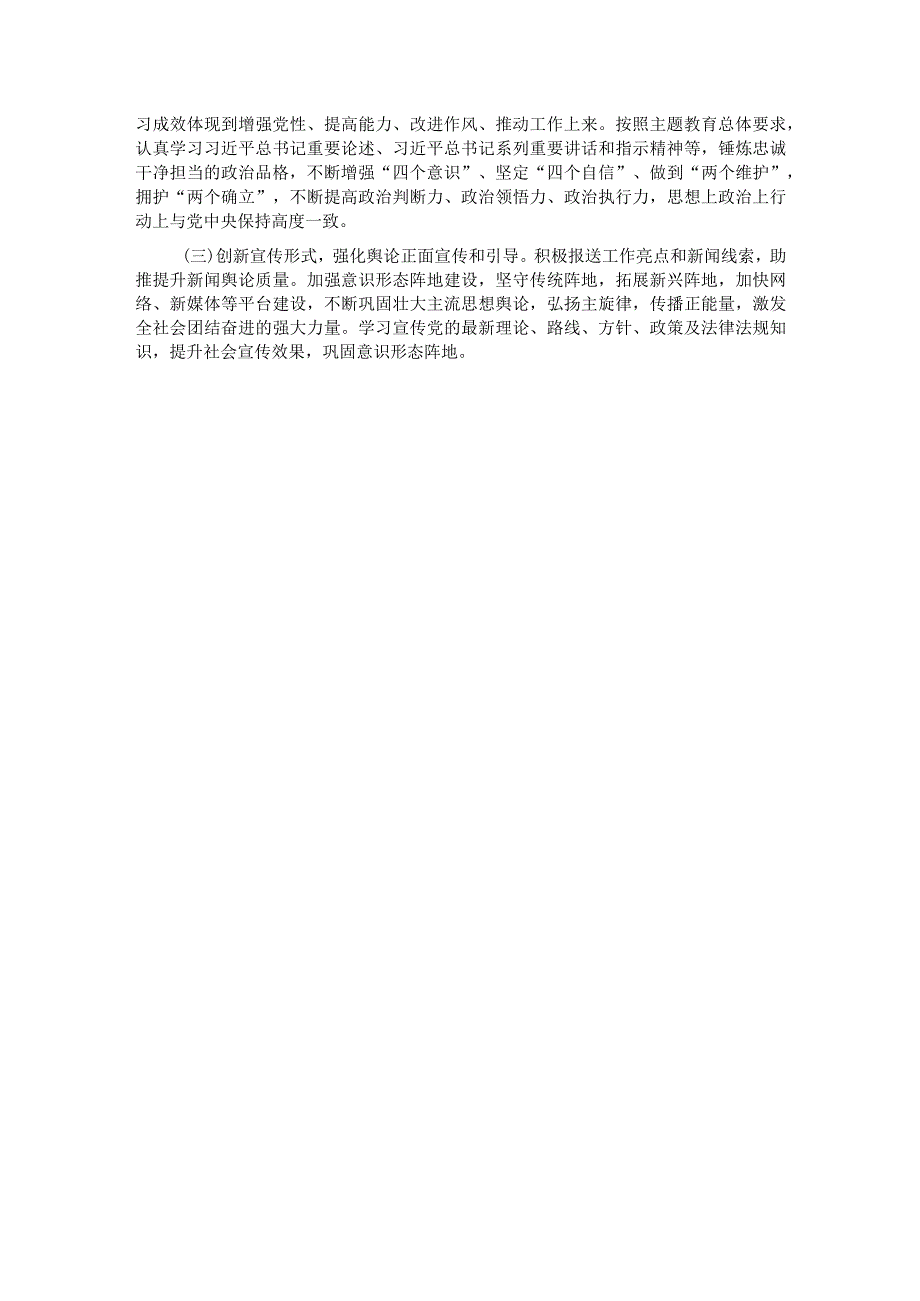 习成效体现到增强党性、提高能力、改进作风、推动工作上来。按照主题教育总体要求，认真学习习近平总书记重要论述、习近平总书记系列重要讲话和指示精神等，锤炼忠诚干净担当的政治品格，不断增强“四个意识”、坚定“四个自信”、做到“两个维护”，拥护“两个确立”，不断提高政治判断力、政治领悟力、政治执行力，思想上政治上行动上与党中央保持高度一致。

(三)创新宣传形式，强化舆论正面宣传和引导。积极报送工作亮点和新闻线索，助推提升新闻舆论质量。加强意识形态阵地建设，坚守传统阵地，拓展新兴阵地，加快网络、新媒体等平台建设，不断巩固壮大主流思想舆论，弘扬主旋律，传播正能量，激发全社会团结奋进的强大力量。学习宣传党的最新理论、路线、方针、政策及法律法规知识，提升社会宣传效果，巩固意识形态阵地。